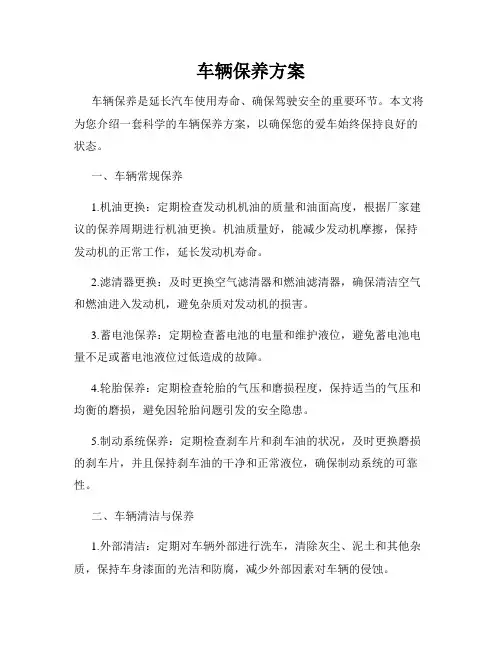 车辆保养方案

车辆保养是延长汽车使用寿命、确保驾驶安全的重要环节。本文将为您介绍一套科学的车辆保养方案，以确保您的爱车始终保持良好的状态。

一、车辆常规保养

1.机油更换：定期检查发动机机油的质量和油面高度，根据厂家建议的保养周期进行机油更换。机油质量好，能减少发动机摩擦，保持发动机的正常工作，延长发动机寿命。

2.滤清器更换：及时更换空气滤清器和燃油滤清器，确保清洁空气和燃油进入发动机，避免杂质对发动机的损害。

3.蓄电池保养：定期检查蓄电池的电量和维护液位，避免蓄电池电量不足或蓄电池液位过低造成的故障。

4.轮胎保养：定期检查轮胎的气压和磨损程度，保持适当的气压和均衡的磨损，避免因轮胎问题引发的安全隐患。

5.制动系统保养：定期检查刹车片和刹车油的状况，及时更换磨损的刹车片，并且保持刹车油的干净和正常液位，确保制动系统的可靠性。

二、车辆清洁与保养

1.外部清洁：定期对车辆外部进行洗车，清除灰尘、泥土和其他杂质，保持车身漆面的光洁和防腐，减少外部因素对车辆的侵蚀。